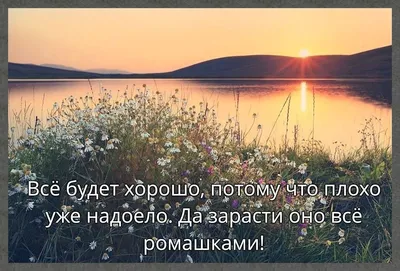 Всё будет хорошо, потому что плохо уже надоело. Да зарасти оно всё ромашками!